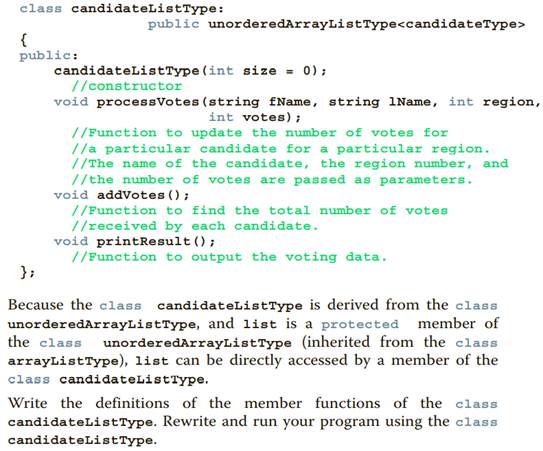 class candidateListType:
                public unorderedArrayListType<candidateType>
{
public:
    candidateListType(int size = 0);
      //constructor
    void processVotes(string fName, string lName, int region,
                      int votes);
      //Function to update the number of votes for
      //a particular candidate for a particular region.
      //The name of the candidate, the region number, and
      //the number of votes are passed as parameters.
    void addVotes();
      //Function to find the total number of votes
      //received by each candidate.
    void printResult();
      //Function to output the voting data.
};

Because the class candidateListType is derived from the class unorderedArrayListType, and list is a protected member of the class unorderedArrayListType (inherited from the class arrayListType), list can be directly accessed by a member of the class candidateListType.

Write the definitions of the member functions of the class candidateListType. Rewrite and run your program using the class candidateListType.